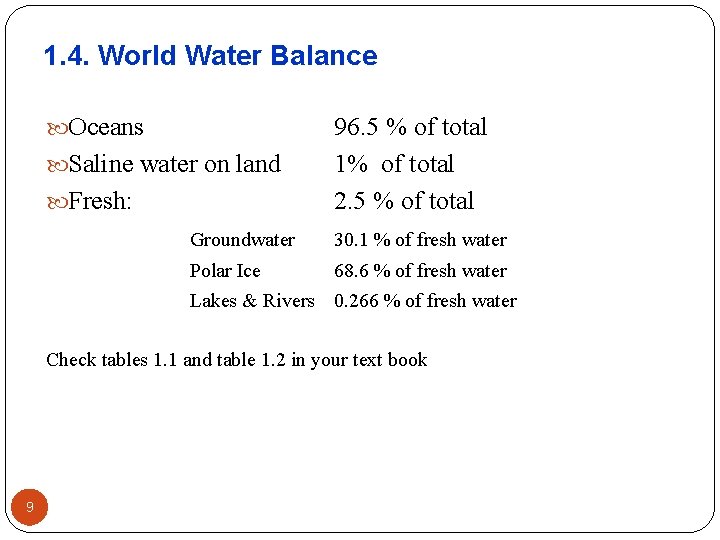 1.4. World Water Balance

Oceans 96.5 % of total

Saline water on land 1% of total

Fresh: 2.5 % of total

Groundwater 30.1 % of fresh water

Polar Ice 68.6 % of fresh water

Lakes & Rivers 0.266 % of fresh water

Check tables 1.1 and table 1.2 in your text book

9